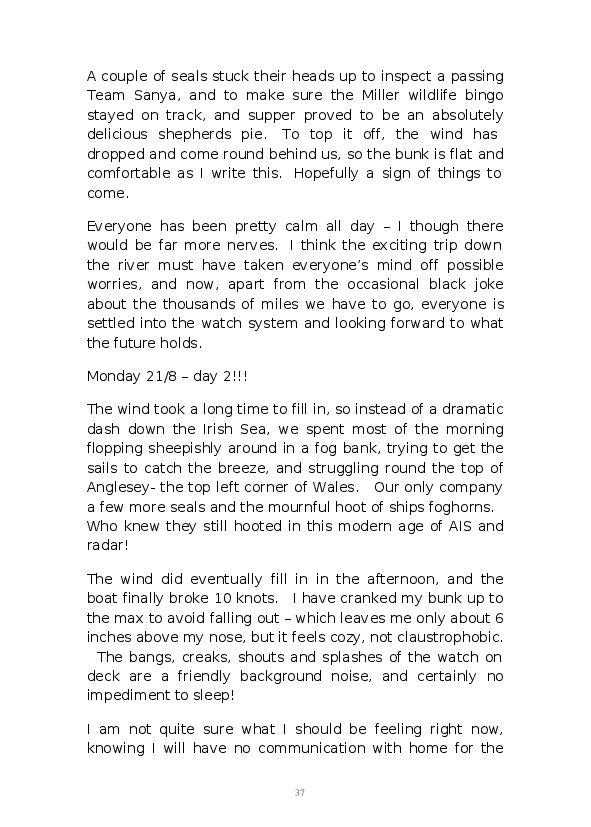 A couple of seals stuck their heads up to inspect a passing Team Sanya, and to make sure the Miller wildlife bingo stayed on track, and supper proved to be an absolutely delicious shepherds pie. To top it off, the wind has dropped and come round behind us, so the bunk is flat and comfortable as I write this. Hopefully a sign of things to come.

Everyone has been pretty calm all day – I though there would be far more nerves. I think the exciting trip down the river must have taken everyone's mind off possible worries, and now, apart from the occasional black joke about the thousands of miles we have to go, everyone is settled into the watch system and looking forward to what the future holds.

Monday 21/8 – day 2!!!

The wind took a long time to fill in, so instead of a dramatic dash down the Irish Sea, we spent most of the morning flopping sheepishly around in a fog bank, trying to get the sails to catch the breeze, and struggling round the top of Anglesey- the top left corner of Wales. Our only company a few more seals and the mournful hoot of ships foghorns. Who knew they still hooted in this modern age of AIS and radar!

The wind did eventually fill in in the afternoon, and the boat finally broke 10 knots. I have cranked my bunk up to the max to avoid falling out – which leaves me only about 6 inches above my nose, but it feels cozy, not claustrophobic. The bangs, creaks, shouts and splashes of the watch on deck are a friendly background noise, and certainly no impediment to sleep!

I am not quite sure what I should be feeling right now, knowing I will have no communication with home for the

37